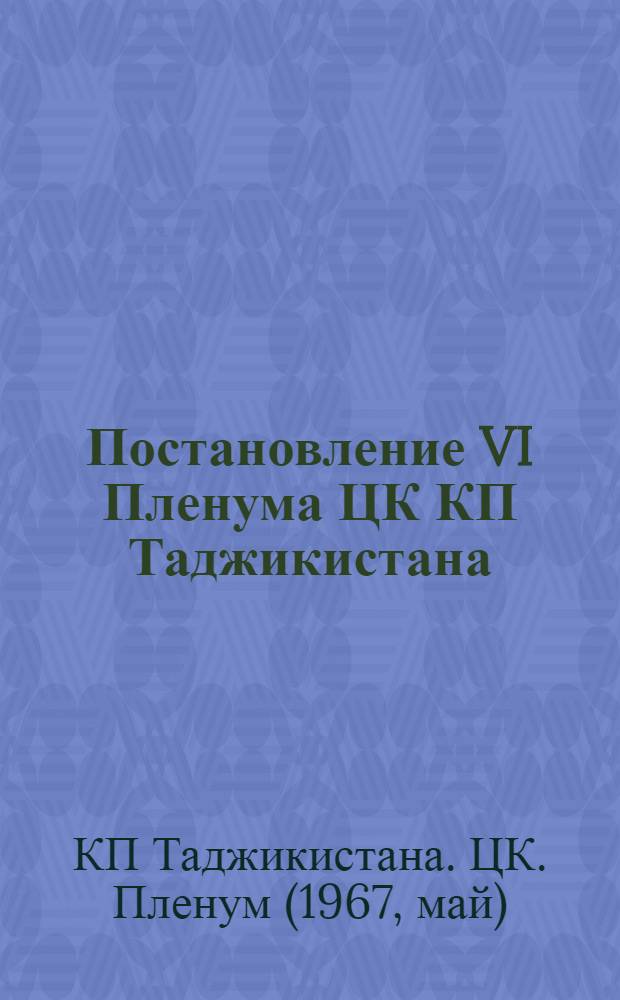 Постановление VI Пленума ЦК КП Таджикистана

КП Таджикистана. ЦК. Пленум (1967, май)